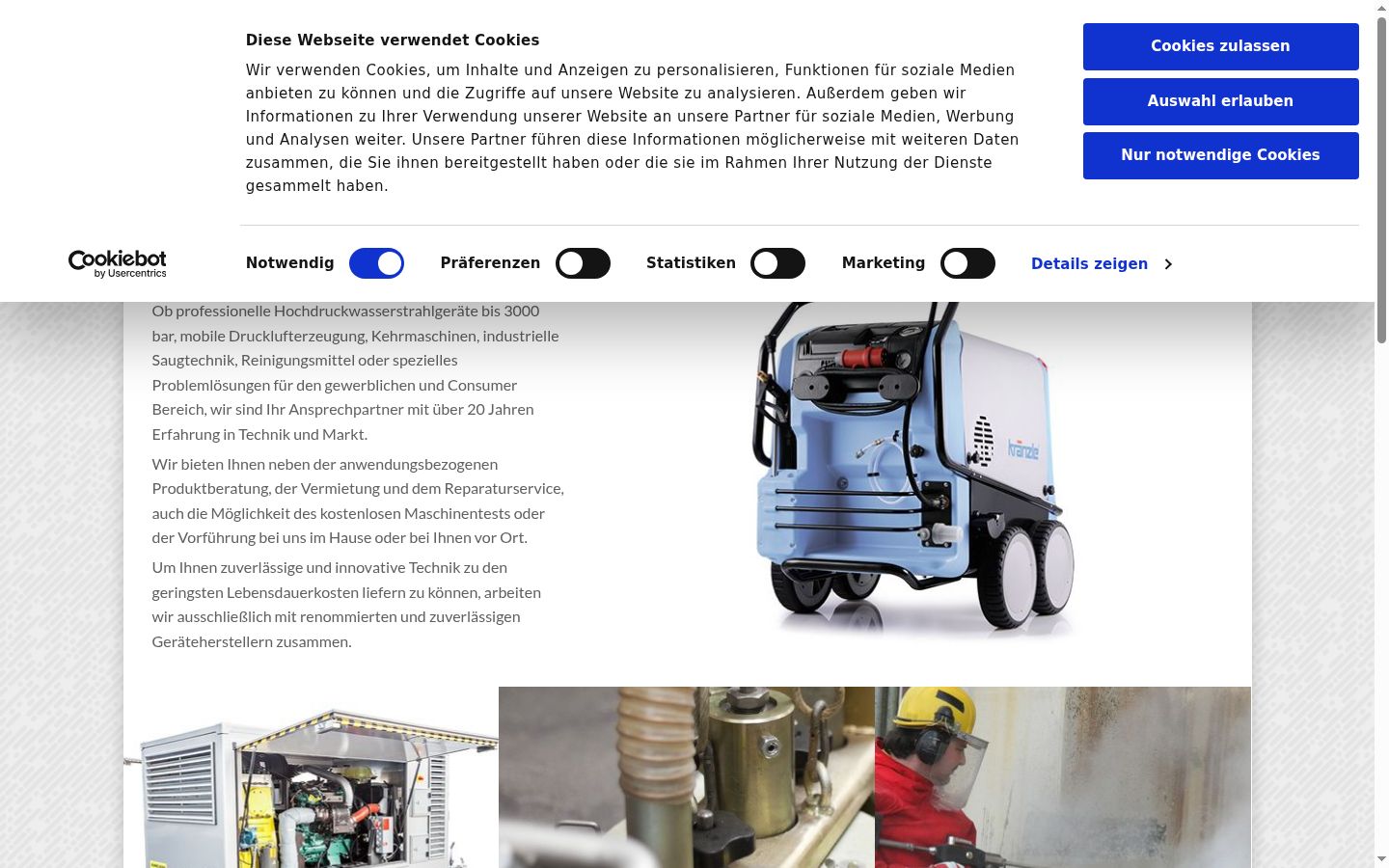 Diese Webseite verwendet Cookies

Wir verwenden Cookies, um Inhalte und Anzeigen zu personalisieren, Funktionen für soziale Medien anbieten zu können und die Zugriffe auf unsere Website zu analysieren. Außerdem geben wir Informationen zu Ihrer Verwendung unserer Website an unsere Partner für soziale Medien, Werbung und Analysen weiter. Unsere Partner führen diese Informationen möglicherweise mit weiteren Daten zusammen, die Sie ihnen bereitgestellt haben oder die sie im Rahmen Ihrer Nutzung der Dienste gesammelt haben.

Cookies zulassen

Auswahl erlauben

Nur notwendige Cookies

Cookiebot by Usercentrics

Notwendig

Präferenzen

Statistiken

Marketing

Details zeigen

Ob professionelle Hochdruckwasserstrahlgeräte bis 3000 bar, mobile Drucklufterzeugung, Kehrmaschinen, industrielle Saugtechnik, Reinigungsmittel oder spezielles Problemlösungen für den gewerblichen und Consumer Bereich, wir sind Ihr Ansprechpartner mit über 20 Jahren Erfahrung in Technik und Markt.

Wir bieten Ihnen neben der anwendungsbezogenen Produktberatung, der Vermietung und dem Reparaturservice, auch die Möglichkeit des kostenlosen Maschinentests oder der Vorführung bei uns im Hause oder bei Ihnen vor Ort.

Um Ihnen zuverlässige und innovative Technik zu den geringsten Lebensdauerkosten liefern zu können, arbeiten wir ausschließlich mit renommierten und zuverlässigen Geräteherstellern zusammen.

kränzle